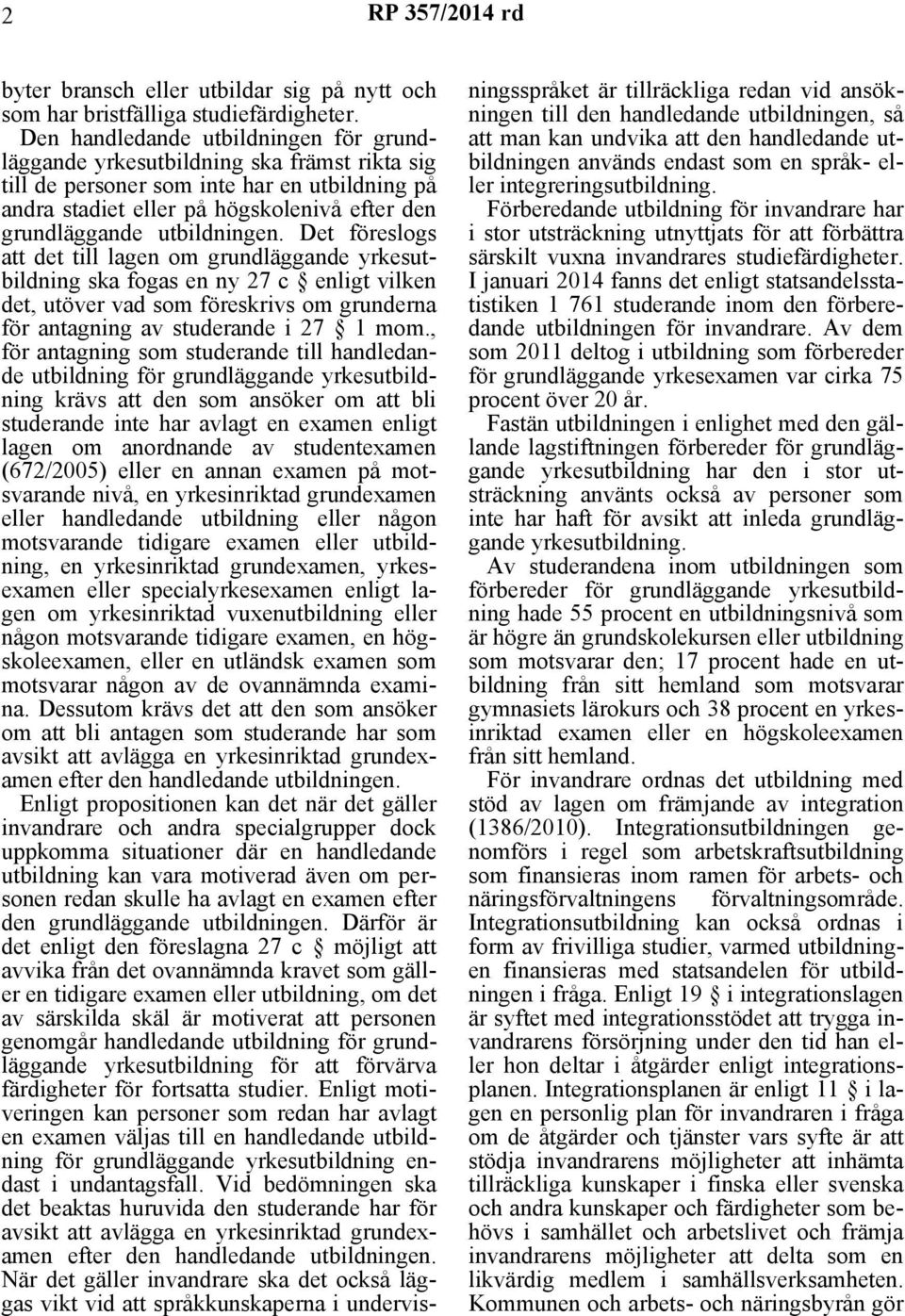 2 RP 357/2014 rd

byter bransch eller utbildar sig på nytt och som har bristfälliga studiefärdigheter.

Den handledande utbildningen för grundläggande yrkesutbildning ska främst rikta sig till de personer som inte har en utbildning på andra stadiet eller på högskolenivå efter den grundläggande utbildningen. Det föreslogs att det till lagen om grundläggande yrkesutbildning ska fogas en ny 27 c § enligt vilken det, utöver vad som föreskrivs om grunderna för antagning av studerande i 27 § 1 mom., för antagning som studerande till handledande utbildning för grundläggande yrkesutbildning krävs att den som ansöker om att bli studerande inte har avlagt en examen enligt lagen om anordnande av studentexamen (672/2005) eller en annan examen på motsvarande nivå, en yrkesinriktad grundexamen eller handledande utbildning eller någon motsvarande tidigare examen eller utbildning, en yrkesinriktad grundexamen, yrkesexamen eller specialyrkesexamen enligt lagen om yrkesinriktad vuxenutbildning eller någon motsvarande tidigare examen, en högskoleexamen, eller en utländsk examen som motsvarar någon av de ovannämnda examina. Dessutom krävs det att den som ansöker om att bli antagen som studerande har som avsikt att avlägga en yrkesinriktad grundexamen efter den handledande utbildningen.

Enligt propositionen kan det när det gäller invandrare och andra specialgrupper dock uppkomma situationer där en handledande utbildning kan vara motiverad även om personen redan skulle ha avlagt en examen efter den grundläggande utbildningen. Därför är det enligt den föreslagna 27 c § möjligt att avvika från det ovannämnda kravet som gäller en tidigare examen eller utbildning, om det av särskilda skäl är motiverat att personen genomgår handledande utbildning för grundläggande yrkesutbildning för att förvärva färdigheter för fortsatta studier. Enligt motiveringen kan personer som redan har avlagt en examen väljas till en handledande utbildning för grundläggande yrkesutbildning endast i undantagsfall. Vid bedömningen ska det beaktas huruvida den studerande har för avsikt att avlägga en yrkesinriktad grundexamen efter den handledande utbildningen. När det gäller invandrare ska det också läggas vikt vid att språkkunskaperna i undervisningsspråket är tillräckliga redan vid ansökningen till den handledande utbildningen, så att man kan undvika att den handledande utbildningen används endast som en språk- eller integreringsutbildning.

Förberedande utbildning för invandrare har i stor utsträckning utnyttjats för att förbättra särskilt vuxna invandrares studiefärdigheter. I januari 2014 fanns det enligt statsandelsstatistiken 1 761 studerande inom den förberedande utbildningen för invandrare. Av dem som 2011 deltog i utbildning som förbereder för grundläggande yrkesexamen var cirka 75 procent över 20 år.

Fastän utbildningen i enlighet med den gällande lagstiftningen förbereder för grundläggande yrkesutbildning har den i stor utsträckning använts också av personer som inte har haft för avsikt att inleda grundläggande yrkesutbildning.

Av studerandena inom utbildningen som förbereder för grundläggande yrkesutbildning hade 55 procent en utbildningsnivå som är högre än grundskolekursen eller utbildning som motsvarar den; 17 procent hade en utbildning från sitt hemland som motsvarar gymnasiets lärokurs och 38 procent en yrkesinriktad examen eller en högskoleexamen från sitt hemland.

För invandrare ordnas det utbildning med stöd av lagen om främjande av integration (1386/2010). Integrationsutbildningen genomförs i regel som arbetskraftsutbildning som finansieras inom ramen för arbets- och näringsförvaltningens förvaltningsområde. Integrationsutbildning kan också ordnas i form av frivilliga studier, varmed utbildningen finansieras med statsandelen för utbildningen i fråga. Enligt 19 § i integrationslagen är syftet med integrationsstödet att trygga invandrarens försörjning under den tid han eller hon deltar i åtgärder enligt integrationsplanen. Integrationsplanen är enligt 11 § i lagen en personlig plan för invandraren i fråga om de åtgärder och tjänster vars syfte är att stödja invandrarens möjligheter att inhämta tillräckliga kunskaper i finska eller svenska och andra kunskaper och färdigheter som behövs i samhället och arbetslivet och främja invandrarens möjligheter att delta som en likvärdig medlem i samhällsverksamheten. Kommunen och arbets- och näringsbyrån gör